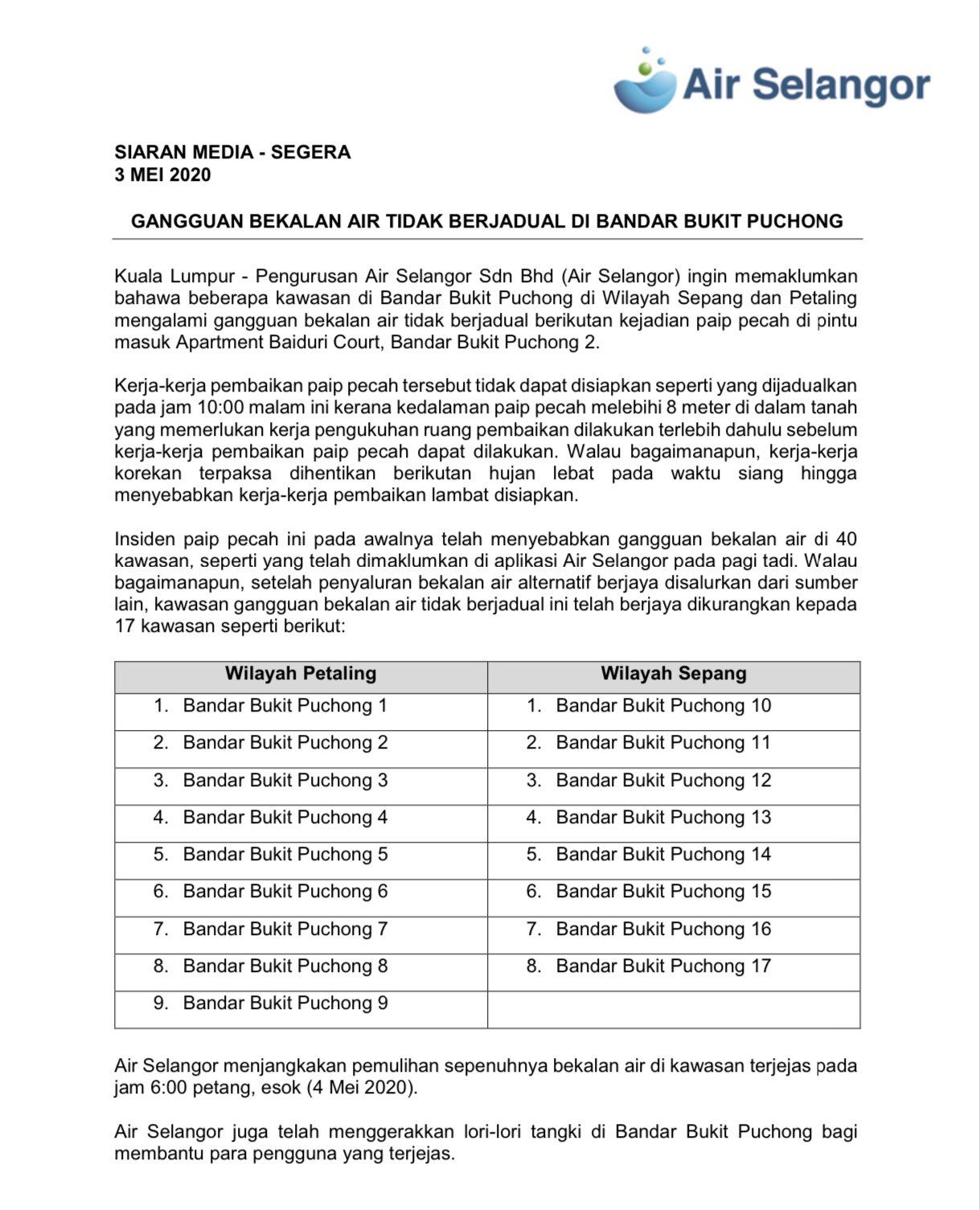 Air Selangor

SIARAN MEDIA - SEGERA
3 MEI 2020

GANGGUAN BEKALAN AIR TIDAK BERJADUAL DI BANDAR BUKIT PUCHONG

Kuala Lumpur - Pengurusan Air Selangor Sdn Bhd (Air Selangor) ingin memaklumkan bahawa beberapa kawasan di Bandar Bukit Puchong di Wilayah Sepang dan Petaling mengalami gangguan bekalan air tidak berjadual berikutan kejadian paip pecah di pintu masuk Apartment Baiduri Court, Bandar Bukit Puchong 2.

Kerja-kerja pembaikan paip pecah tersebut tidak dapat disiapkan seperti yang dijadualkan pada jam 10:00 malam ini kerana kedalaman paip pecah melebihi 8 meter di dalam tanah yang memerlukan kerja pengukuhan ruang pembaikan dilakukan terlebih dahulu sebelum kerja-kerja pembaikan paip pecah dapat dilakukan. Walau bagaimanapun, kerja-kerja korekan terpaksa dihentikan berikutan hujan lebat pada waktu siang hingga menyebabkan kerja-kerja pembaikan lambat disiapkan.

Insiden paip pecah ini pada awalnya telah menyebabkan gangguan bekalan air di 40 kawasan, seperti yang telah dimaklumkan di aplikasi Air Selangor pada pagi tadi. Walau bagaimanapun, setelah penyaluran bekalan air alternatif berjaya disalurkan dari sumber lain, kawasan gangguan bekalan air tidak berjadual ini telah berjaya dikurangkan kepada 17 kawasan seperti berikut:

| Wilayah Petaling | Wilayah Sepang |
|---|---|
| 1. Bandar Bukit Puchong 1 | 1. Bandar Bukit Puchong 10 |
| 2. Bandar Bukit Puchong 2 | 2. Bandar Bukit Puchong 11 |
| 3. Bandar Bukit Puchong 3 | 3. Bandar Bukit Puchong 12 |
| 4. Bandar Bukit Puchong 4 | 4. Bandar Bukit Puchong 13 |
| 5. Bandar Bukit Puchong 5 | 5. Bandar Bukit Puchong 14 |
| 6. Bandar Bukit Puchong 6 | 6. Bandar Bukit Puchong 15 |
| 7. Bandar Bukit Puchong 7 | 7. Bandar Bukit Puchong 16 |
| 8. Bandar Bukit Puchong 8 | 8. Bandar Bukit Puchong 17 |
| 9. Bandar Bukit Puchong 9 | |

Air Selangor menjangkakan pemulihan sepenuhnya bekalan air di kawasan terjejas pada jam 6:00 petang, esok (4 Mei 2020).

Air Selangor juga telah menggerakkan lori-lori tangki di Bandar Bukit Puchong bagi membantu para pengguna yang terjejas.